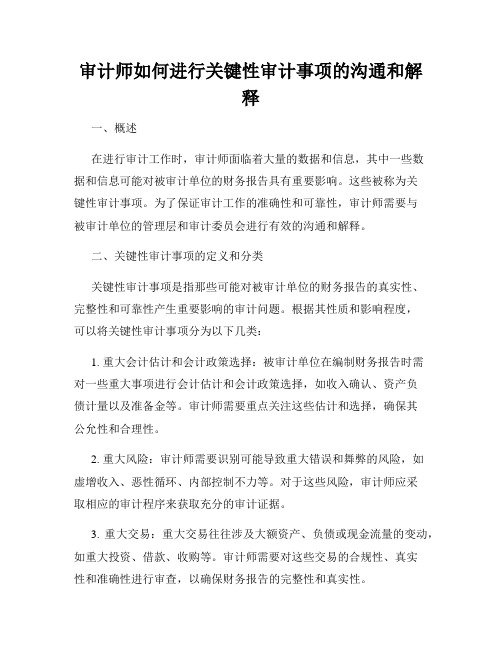 审计师如何进行关键性审计事项的沟通和解释

一、概述

在进行审计工作时，审计师面临着大量的数据和信息，其中一些数据和信息可能对被审计单位的财务报告具有重要影响。这些被称为关键性审计事项。为了保证审计工作的准确性和可靠性，审计师需要与被审计单位的管理层和审计委员会进行有效的沟通和解释。

二、关键性审计事项的定义和分类

关键性审计事项是指那些可能对被审计单位的财务报告的真实性、完整性和可靠性产生重要影响的审计问题。根据其性质和影响程度，可以将关键性审计事项分为以下几类：

1. 重大会计估计和会计政策选择：被审计单位在编制财务报告时需对一些重大事项进行会计估计和会计政策选择，如收入确认、资产负债计量以及准备金等。审计师需要重点关注这些估计和选择，确保其公允性和合理性。

2. 重大风险：审计师需要识别可能导致重大错误和舞弊的风险，如虚增收入、恶性循环、内部控制不力等。对于这些风险，审计师应采取相应的审计程序来获取充分的审计证据。

3. 重大交易：重大交易往往涉及大额资产、负债或现金流量的变动，如重大投资、借款、收购等。审计师需要对这些交易的合规性、真实性和准确性进行审查，以确保财务报告的完整性和真实性。